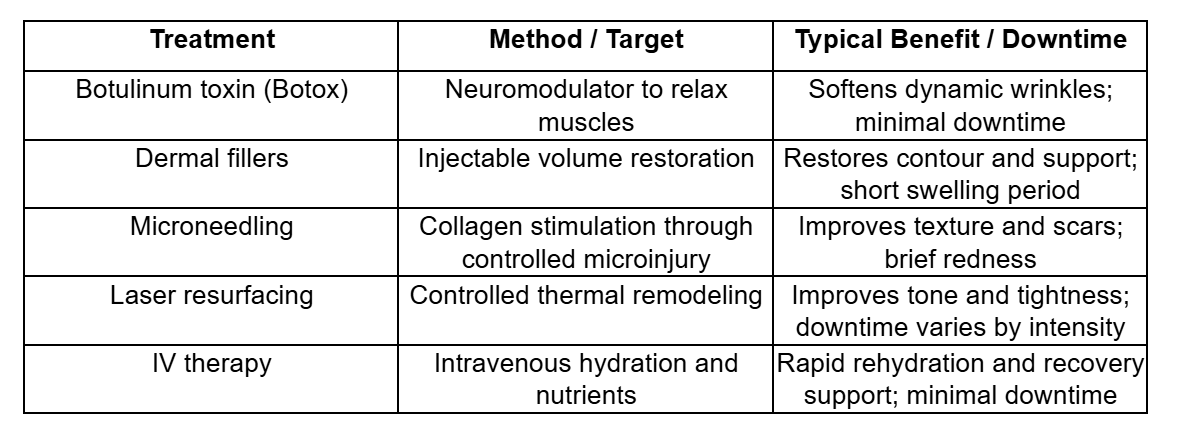 | Treatment | Method / Target | Typical Benefit / Downtime |
|---|---|---|
| Botulinum toxin (Botox) | Neuromodulator to relax muscles | Softens dynamic wrinkles; minimal downtime |
| Dermal fillers | Injectable volume restoration | Restores contour and support; short swelling period |
| Microneedling | Collagen stimulation through controlled microinjury | Improves texture and scars; brief redness |
| Laser resurfacing | Controlled thermal remodeling | Improves tone and tightness; downtime varies by intensity |
| IV therapy | Intravenous hydration and nutrients | Rapid rehydration and recovery support; minimal downtime |